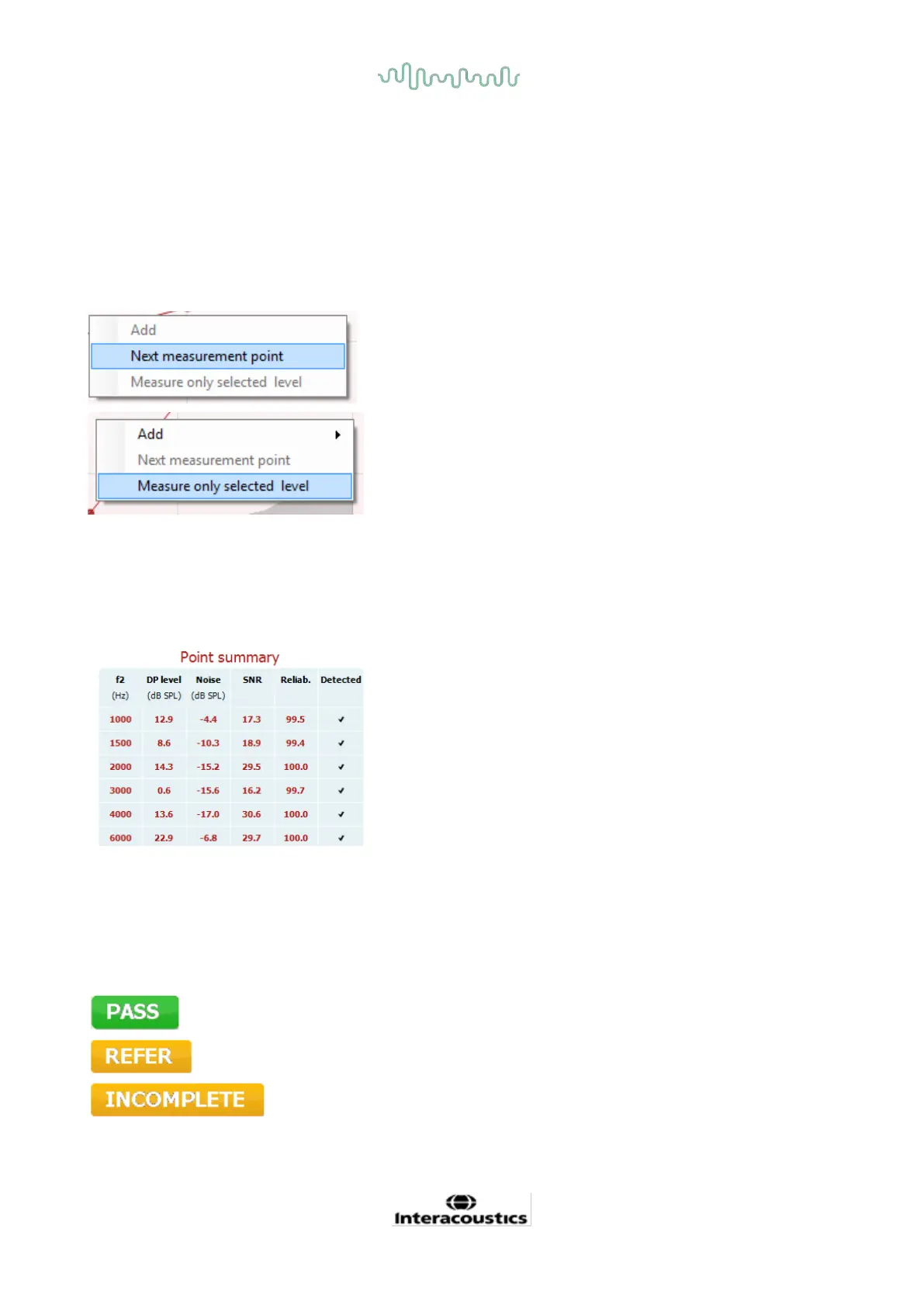 Add
Next measurement point
Measure only selected level

Add
Next measurement point
Measure only selected level

Point summary

| f2 (Hz) | DP level (dB SPL) | Noise (dB SPL) | SNR | Reliab. | Detected |
|---|---|---|---|---|---|
| 1000 | 12.9 | -4.4 | 17.3 | 99.5 | ✓ |
| 1500 | 8.6 | -10.3 | 18.9 | 99.4 | ✓ |
| 2000 | 14.3 | -15.2 | 29.5 | 100.0 | ✓ |
| 3000 | 0.6 | -15.6 | 16.2 | 99.7 | ✓ |
| 4000 | 13.6 | -17.0 | 30.6 | 100.0 | ✓ |
| 6000 | 22.9 | -6.8 | 29.7 | 100.0 | ✓ |

PASS
REFER
INCOMPLETE

Interacoustics